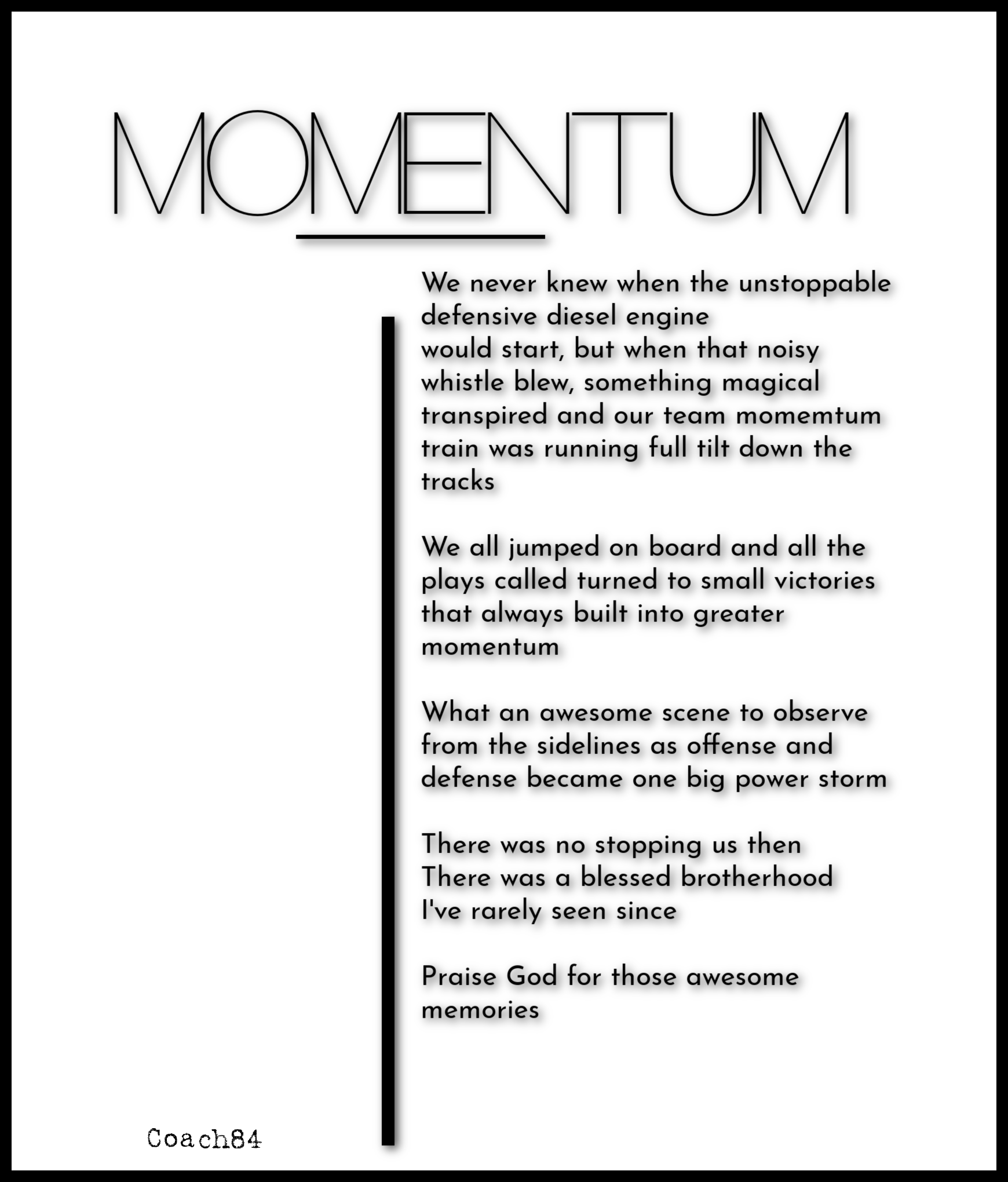 MOMENTUM

We never knew when the unstoppable defensive diesel engine would start, but when that noisy whistle blew, something magical transpired and our team momemtum train was running full tilt down the tracks

We all jumped on board and all the plays called turned to small victories that always built into greater momentum

What an awesome scene to observe from the sidelines as offense and defense became one big power storm

There was no stopping us then
There was a blessed brotherhood
I've rarely seen since

Praise God for those awesome memories

Coach84